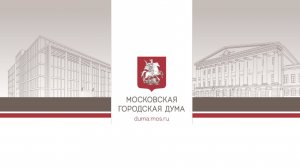 МОСКОВСКАЯ
ГОРОДСКАЯ ДУМА
duma.mos.ru